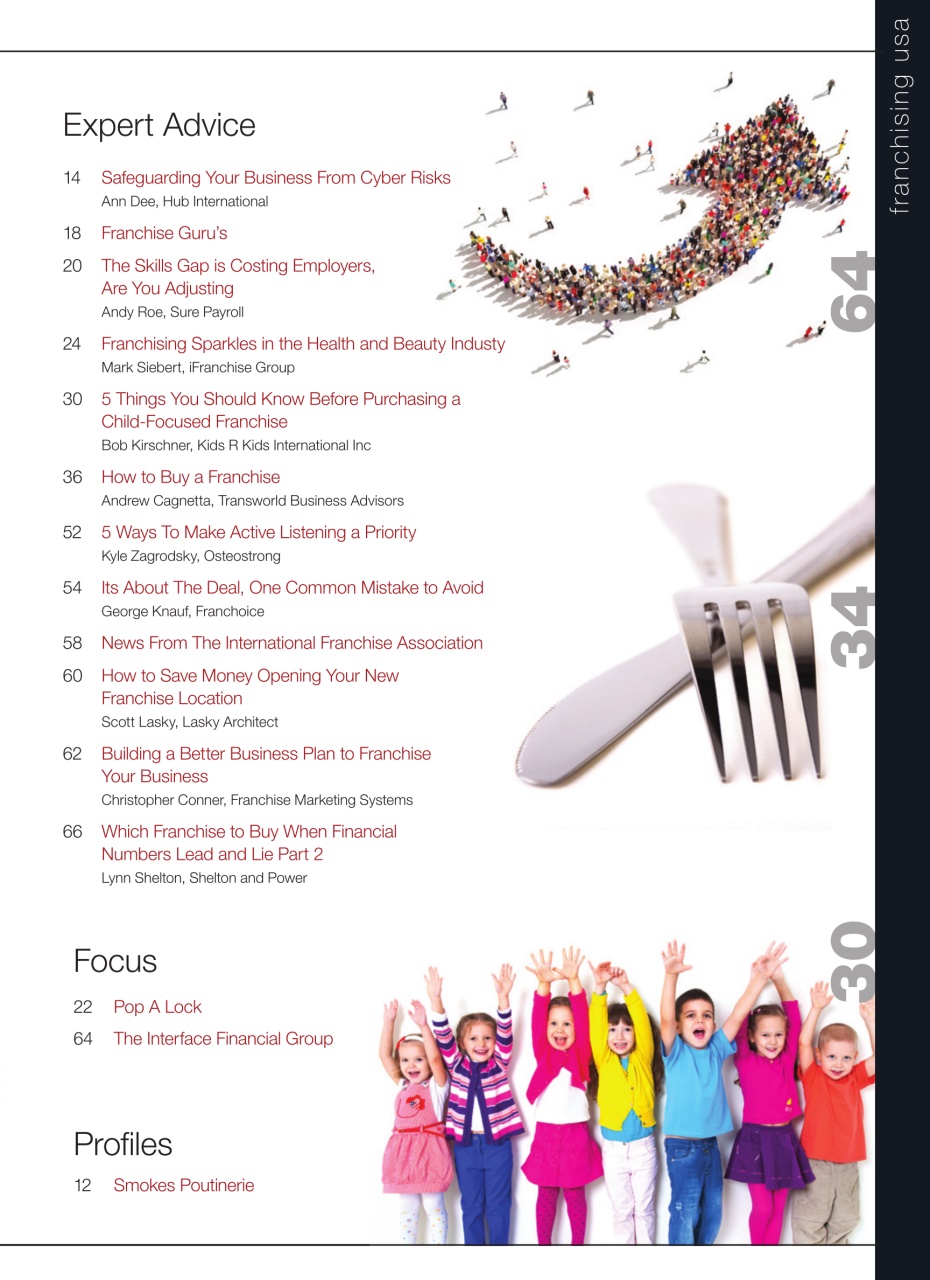 franchising usa

Expert Advice

14 Safeguarding Your Business From Cyber Risks
Ann Dee, Hub International

18 Franchise Guru's

20 The Skills Gap is Costing Employers, Are You Adjusting
Andy Roe, Sure Payroll

24 Franchising Sparkles in the Health and Beauty Industy
Mark Siebert, iFranchise Group

30 5 Things You Should Know Before Purchasing a Child-Focused Franchise
Bob Kirschner, Kids R Kids International Inc

36 How to Buy a Franchise
Andrew Cagnetta, Transworld Business Advisors

52 5 Ways To Make Active Listening a Priority
Kyle Zagrodsky, Osteostrong

54 Its About The Deal, One Common Mistake to Avoid
George Knauf, Franchoice

58 News From The International Franchise Association

60 How to Save Money Opening Your New Franchise Location
Scott Lasky, Lasky Architect

62 Building a Better Business Plan to Franchise Your Business
Christopher Conner, Franchise Marketing Systems

66 Which Franchise to Buy When Financial Numbers Lead and Lie Part 2
Lynn Shelton, Shelton and Power

64

34

Focus

22 Pop A Lock

64 The Interface Financial Group

30

Profiles

12 Smokes Poutinerie